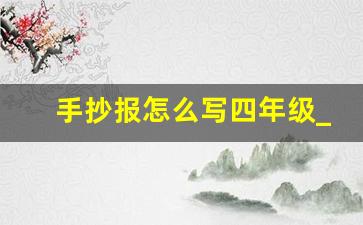 手抄报怎么写四年级_